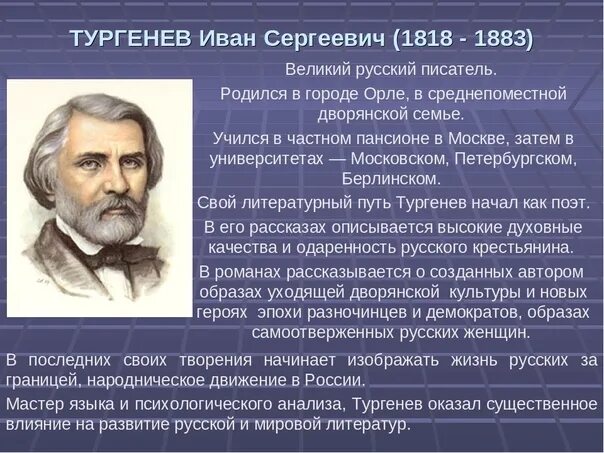 ТУРГЕНЕВ Иван Сергеевич (1818 - 1883)

Великий русский писатель.

Родился в городе Орле, в среднепоместной дворянской семье.

Учился в частном пансионе в Москве, затем в университетах — Московском, Петербургском, Берлинском.

Свой литературный путь Тургенев начал как поэт.

В его рассказах описывается высокие духовные качества и одаренность русского крестьянина.

В романах рассказывается о созданных автором образах уходящей дворянской культуры и новых героях эпохи разночинцев и демократов, образах самоотверженных русских женщин.

В последних своих творения начинает изображать жизнь русских за границей, народническое движение в России.

Мастер языка и психологического анализа, Тургенев оказал существенное влияние на развитие русской и мировой литератур.